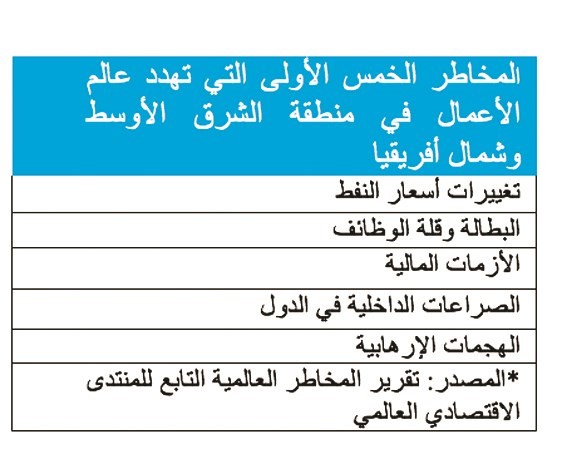 | المخاطر الخمس الأولى التي تهدد عالم الأعمال في منطقة الشرق الأوسط وشمال أفريقيا |
|---|
| تغييرات أسعار النفط |
| البطالة وقلة الوظائف |
| الأزمات المالية |
| الصراعات الداخلية في الدول |
| الهجمات الإرهابية |
| *المصدر: تقرير المخاطر العالمية التابع للمنتدى الاقتصادي العالمي |